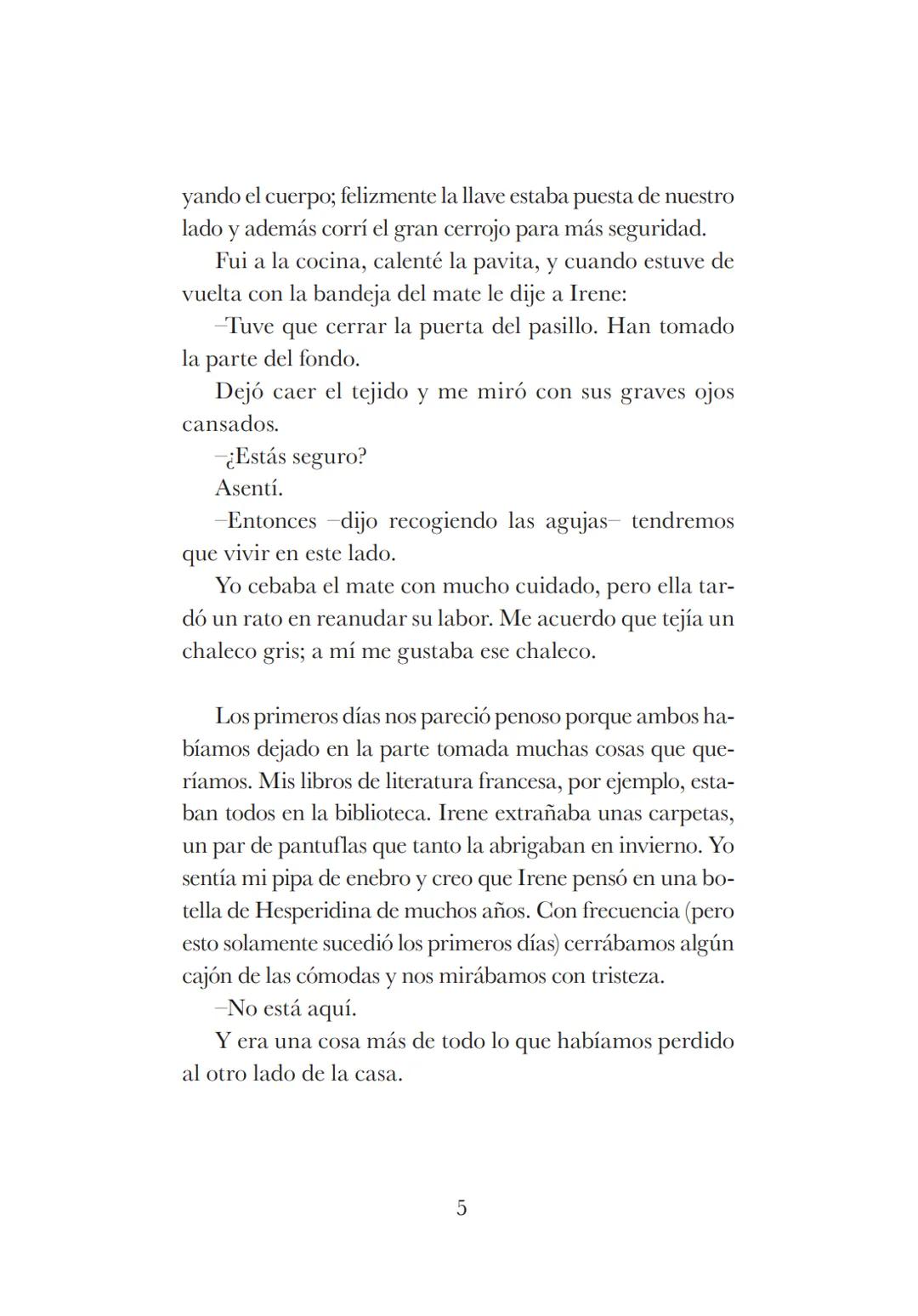 yando el cuerpo; felizmente la llave estaba puesta de nuestro lado y además corrí el gran cerrojo para más seguridad.

Fui a la cocina, calenté la pavita, y cuando estuve de vuelta con la bandeja del mate le dije a Irene:

–Tuve que cerrar la puerta del pasillo. Han tomado la parte del fondo.

Dejó caer el tejido y me miró con sus graves ojos cansados.

–¿Estás seguro?

Asentí.

–Entonces –dijo recogiendo las agujas– tendremos que vivir en este lado.

Yo cebaba el mate con mucho cuidado, pero ella tardó un rato en reanudar su labor. Me acuerdo que tejía un chaleco gris; a mí me gustaba ese chaleco.

Los primeros días nos pareció penoso porque ambos habíamos dejado en la parte tomada muchas cosas que queríamos. Mis libros de literatura francesa, por ejemplo, estaban todos en la biblioteca. Irene extrañaba unas carpetas, un par de pantuflas que tanto la abrigaban en invierno. Yo sentía mi pipa de enebro y creo que Irene pensó en una botella de Hesperidina de muchos años. Con frecuencia (pero esto solamente sucedió los primeros días) cerrábamos algún cajón de las cómodas y nos mirábamos con tristeza.

–No está aquí.

Y era una cosa más de todo lo que habíamos perdido al otro lado de la casa.

5